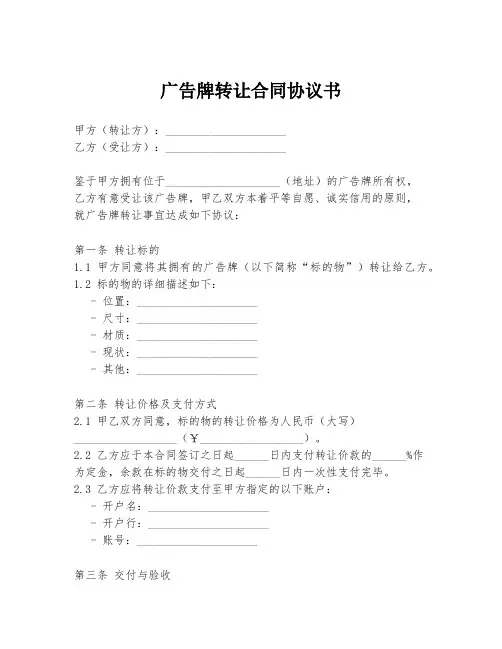 广告牌转让合同协议书

甲方（转让方）：____________________
乙方（受让方）：____________________

鉴于甲方拥有位于____________________（地址）的广告牌所有权，乙方有意受让该广告牌，甲乙双方本着平等自愿、诚实信用的原则，就广告牌转让事宜达成如下协议：

第一条 转让标的
1.1 甲方同意将其拥有的广告牌（以下简称“标的物”）转让给乙方。
1.2 标的物的详细描述如下：
- 位置：____________________
- 尺寸：____________________
- 材质：____________________
- 现状：____________________
- 其他：____________________

第二条 转让价格及支付方式
2.1 甲乙双方同意，标的物的转让价格为人民币（大写）____________________（¥____________________）。
2.2 乙方应于本合同签订之日起______日内支付转让价款的______%作为定金，余款在标的物交付之日起______日内一次性支付完毕。
2.3 乙方应将转让价款支付至甲方指定的以下账户：
- 开户名：____________________
- 开户行：____________________
- 账号：____________________

第三条 交付与验收